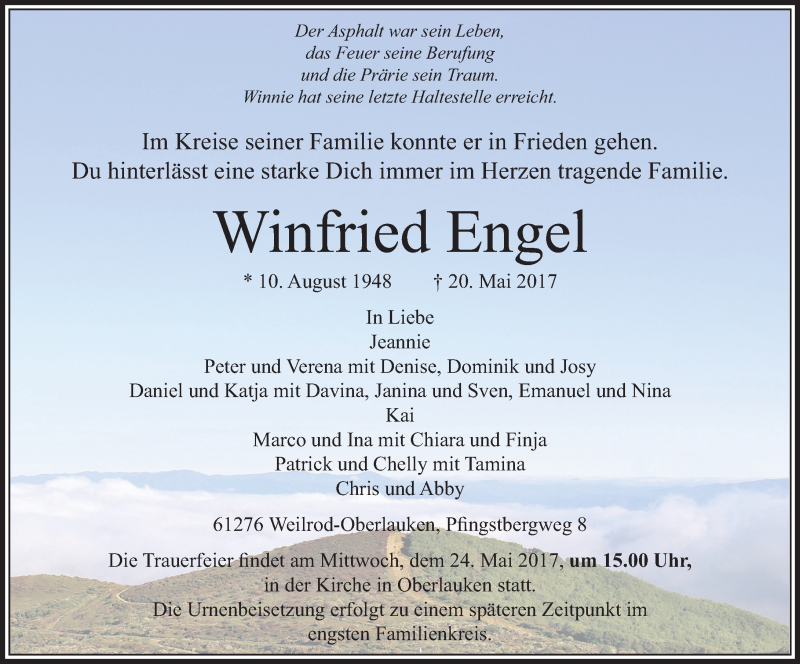 Der Asphalt war sein Leben,
das Feuer seine Berufung
und die Prärie sein Traum.
Winnie hat seine letzte Haltestelle erreicht.

Im Kreise seiner Familie konnte er in Frieden gehen.
Du hinterlässt eine starke Dich immer im Herzen tragende Familie.

Winfried Engel

* 10. August 1948     † 20. Mai 2017

In Liebe
Jeannie
Peter und Verena mit Denise, Dominik und Josy
Daniel und Katja mit Davina, Janina und Sven, Emanuel und Nina
Kai
Marco und Ina mit Chiara und Finja
Patrick und Chelly mit Tamina
Chris und Abby

61276 Weilrod-Oberlauken, Pfingstbergweg 8

Die Trauerfeier findet am Mittwoch, dem 24. Mai 2017, um 15.00 Uhr, in der Kirche in Oberlauken statt.
Die Urnenbeisetzung erfolgt zu einem späteren Zeitpunkt im engsten Familienkreis.